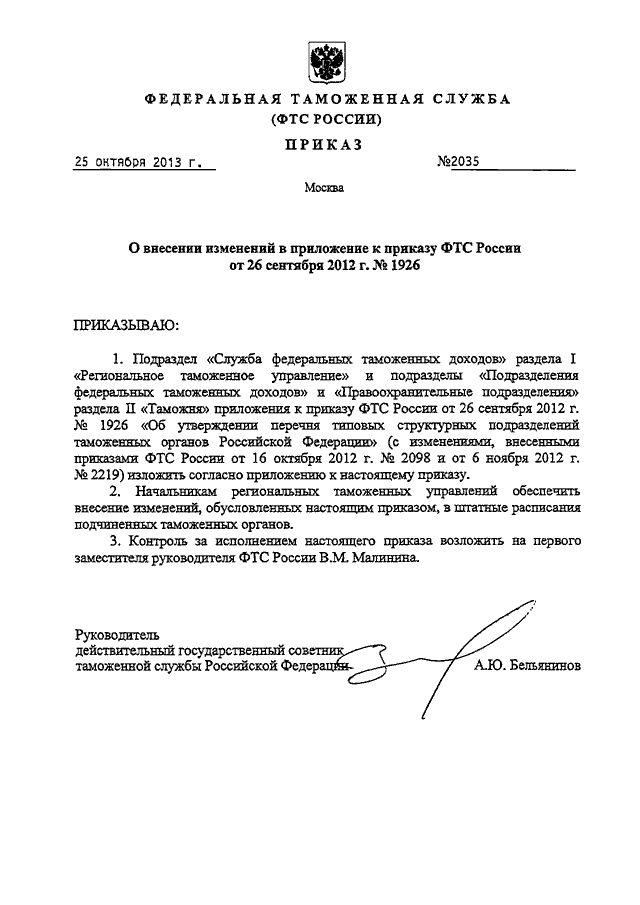 ФЕДЕРАЛЬНАЯ ТАМОЖЕННАЯ СЛУЖБА
(ФТС РОССИИ)

ПРИКАЗ

25 октября 2013 г. №2035

Москва

О внесении изменений в приложение к приказу ФТС России от 26 сентября 2012 г. № 1926

ПРИКАЗЫВАЮ:

1. Подраздел «Служба федеральных таможенных доходов» раздела I «Региональное таможенное управление» и подразделы «Подразделения федеральных таможенных доходов» и «Правоохранительные подразделения» раздела II «Таможня» приложения к приказу ФТС России от 26 сентября 2012 г. № 1926 «Об утверждении перечня типовых структурных подразделений таможенных органов Российской Федерации» (с изменениями, внесенными приказами ФТС России от 16 октября 2012 г. № 2098 и от 6 ноября 2012 г. № 2219) изложить согласно приложению к настоящему приказу.

2. Начальникам региональных таможенных управлений обеспечить внесение изменений, обусловленных настоящим приказом, в штатные расписания подчиненных таможенных органов.

3. Контроль за исполнением настоящего приказа возложить на первого заместителя руководителя ФТС России В.М. Малинина.

Руководитель
действительный государственный советник
таможенной службы Российской Федерации А.Ю. Бельянинов